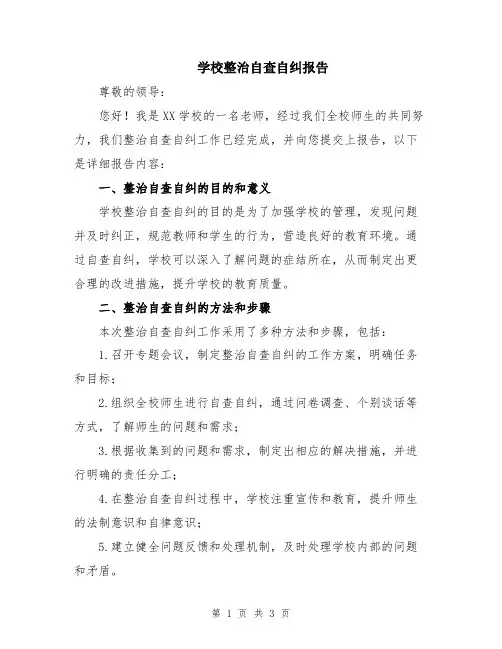 学校整治自查自纠报告

尊敬的领导：

您好！我是XX学校的一名老师，经过我们全校师生的共同努力，我们整治自查自纠工作已经完成，并向您提交上报告，以下是详细报告内容：

一、整治自查自纠的目的和意义

学校整治自查自纠的目的是为了加强学校的管理，发现问题并及时纠正，规范教师和学生的行为，营造良好的教育环境。通过自查自纠，学校可以深入了解问题的症结所在，从而制定出更合理的改进措施，提升学校的教育质量。

二、整治自查自纠的方法和步骤

本次整治自查自纠工作采用了多种方法和步骤，包括：

1.召开专题会议，制定整治自查自纠的工作方案，明确任务和目标；

2.组织全校师生进行自查自纠，通过问卷调查、个别谈话等方式，了解师生的问题和需求；

3.根据收集到的问题和需求，制定出相应的解决措施，并进行明确的责任分工；

4.在整治自查自纠过程中，学校注重宣传和教育，提升师生的法制意识和自律意识；

5.建立健全问题反馈和处理机制，及时处理学校内部的问题和矛盾。

第 1 页 共 3 页